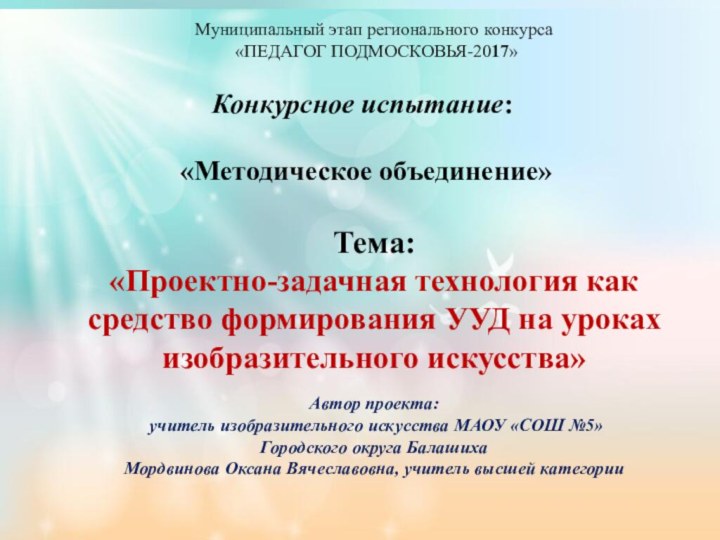 Муниципальный этап регионального конкурса
«ПЕДАГОГ ПОДМОСКОВЬЯ-2017»

Конкурсное испытание:

«Методическое объединение»

Тема:
«Проектно-задачная технология как средство формирования УУД на уроках изобразительного искусства»

Автор проекта:
учитель изобразительного искусства МАОУ «СОШ №5»
Городского округа Балашиха
Мордвинова Оксана Вячеславовна, учитель высшей категории